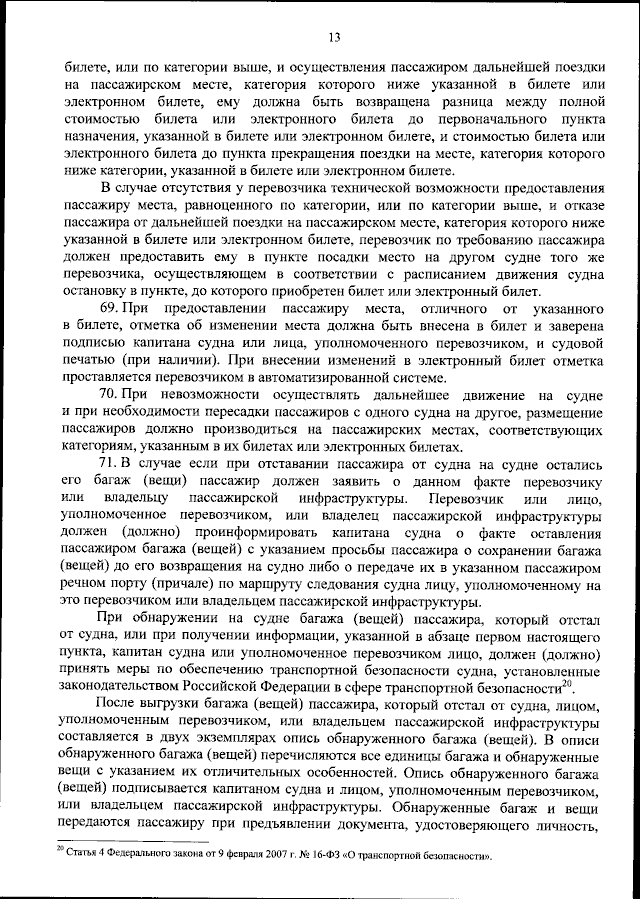 13

билете, или по категории выше, и осуществления пассажиром дальнейшей поездки на пассажирском месте, категория которого ниже указанной в билете или электронном билете, ему должна быть возвращена разница между полной стоимостью билета или электронного билета до первоначального пункта назначения, указанной в билете или электронном билете, и стоимостью билета или электронного билета до пункта прекращения поездки на месте, категория которого ниже категории, указанной в билете или электронном билете.

В случае отсутствия у перевозчика технической возможности предоставления пассажиру места, равноценного по категории, или по категории выше, и отказе пассажира от дальнейшей поездки на пассажирском месте, категория которого ниже указанной в билете или электронном билете, перевозчик по требованию пассажира должен предоставить ему в пункте посадки место на другом судне того же перевозчика, осуществляющем в соответствии с расписанием движения судна остановку в пункте, до которого приобретен билет или электронный билет.

69. При предоставлении пассажиру места, отличного от указанного в билете, отметка об изменении места должна быть внесена в билет и заверена подписью капитана судна или лица, уполномоченного перевозчиком, и судовой печатью (при наличии). При внесении изменений в электронный билет отметка проставляется перевозчиком в автоматизированной системе.

70. При невозможности осуществлять дальнейшее движение на судне и при необходимости пересадки пассажиров с одного судна на другое, размещение пассажиров должно производиться на пассажирских местах, соответствующих категориям, указанным в их билетах или электронных билетах.

71. В случае если при отставании пассажира от судна на судне остались его багаж (вещи) пассажир должен заявить о данном факте перевозчику или владельцу пассажирской инфраструктуры. Перевозчик или лицо, уполномоченное перевозчиком, или владелец пассажирской инфраструктуры должен (должно) проинформировать капитана судна о факте оставления пассажиром багажа (вещей) с указанием просьбы пассажира о сохранении багажа (вещей) до его возвращения на судно либо о передаче их в указанном пассажиром речном порту (причале) по маршруту следования судна лицу, уполномоченному на это перевозчиком или владельцем пассажирской инфраструктуры.

При обнаружении на судне багажа (вещей) пассажира, который отстал от судна, или при получении информации, указанной в абзаце первом настоящего пункта, капитан судна или уполномоченное перевозчиком лицо, должен (должно) принять меры по обеспечению транспортной безопасности судна, установленные законодательством Российской Федерации в сфере транспортной безопасности$^{20}$.

После выгрузки багажа (вещей) пассажира, который отстал от судна, лицом, уполномоченным перевозчиком, или владельцем пассажирской инфраструктуры составляется в двух экземплярах опись обнаруженного багажа (вещей). В описи обнаруженного багажа (вещей) перечисляются все единицы багажа и обнаруженные вещи с указанием их отличительных особенностей. Опись обнаруженного багажа (вещей) подписывается капитаном судна и лицом, уполномоченным перевозчиком, или владельцем пассажирской инфраструктуры. Обнаруженные багаж и вещи передаются пассажиру при предъявлении документа, удостоверяющего личность,

$^{20}$ Статья 4 Федерального закона от 9 февраля 2007 г. № 16-ФЗ «О транспортной безопасности».